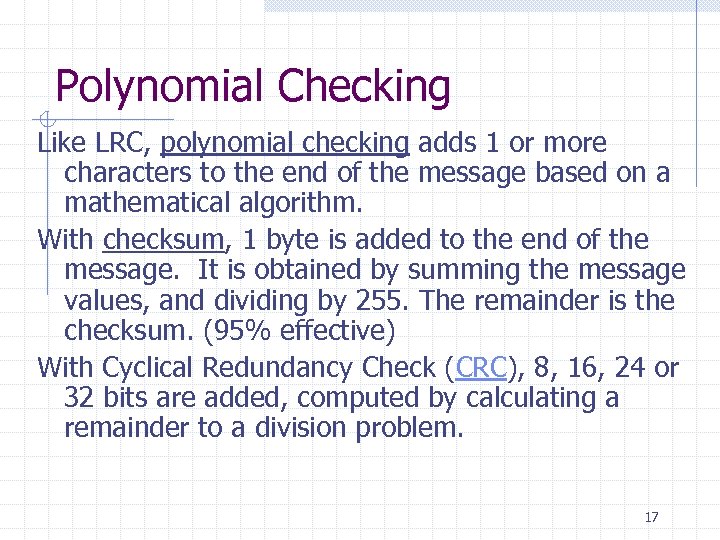 Polynomial Checking

Like LRC, polynomial checking adds 1 or more characters to the end of the message based on a mathematical algorithm.

With checksum, 1 byte is added to the end of the message.  It is obtained by summing the message values, and dividing by 255. The remainder is the checksum. (95% effective)

With Cyclical Redundancy Check (CRC), 8, 16, 24 or 32 bits are added, computed by calculating a remainder to a division problem.

17